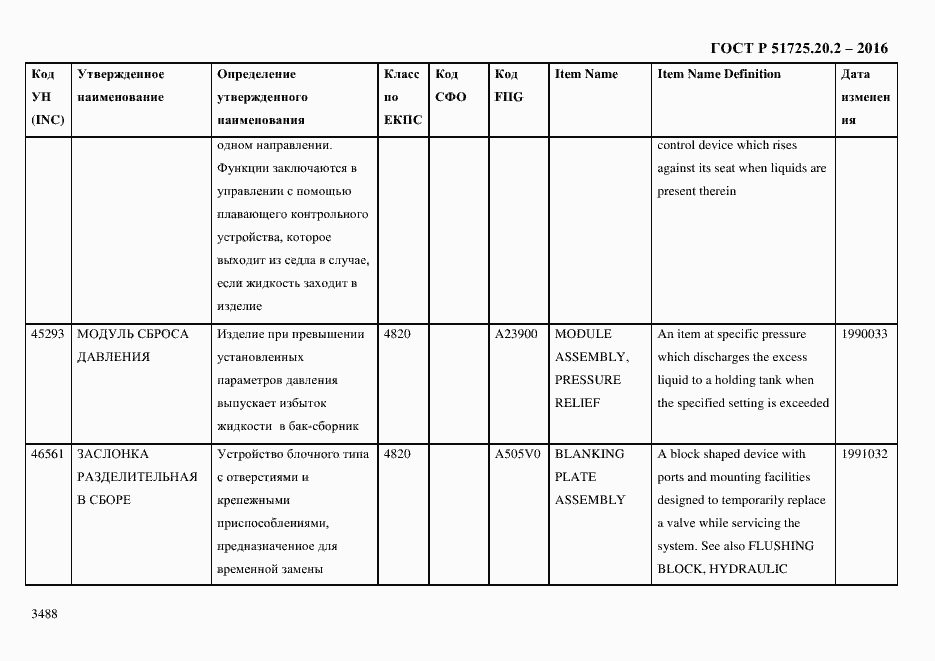 ГОСТ Р 51725.20.2 – 2016

| Код УН (INC) | Утвержденное наименование | Определение утвержденного наименования | Класс по ЕКПС | Код СФО | Код FIIG | Item Name | Item Name Definition | Дата изменения |
|---|---|---|---|---|---|---|---|---|
| | | одном направлении. Функции заключаются в управлении с помощью плавающего контрольного устройства, которое выходит из седла в случае, если жидкость заходит в изделие | | | | | control device which rises against its seat when liquids are present therein | |
| 45293 | МОДУЛЬ СБРОСА ДАВЛЕНИЯ | Изделие при превышении установленных параметров давления выпускает избыток жидкости в бак-сборник | 4820 | | A23900 | MODULE ASSEMBLY, PRESSURE RELIEF | An item at specific pressure which discharges the excess liquid to a holding tank when the specified setting is exceeded | 1990033 |
| 46561 | ЗАСЛОНКА РАЗДЕЛИТЕЛЬНАЯ В СБОРЕ | Устройство блочного типа с отверстиями и крепежными приспособлениями, предназначенное для временной замены | 4820 | | A505V0 | BLANKING PLATE ASSEMBLY | A block shaped device with ports and mounting facilities designed to temporarily replace a valve while servicing the system. See also FLUSHING BLOCK, HYDRAULIC | 1991032 |

3488